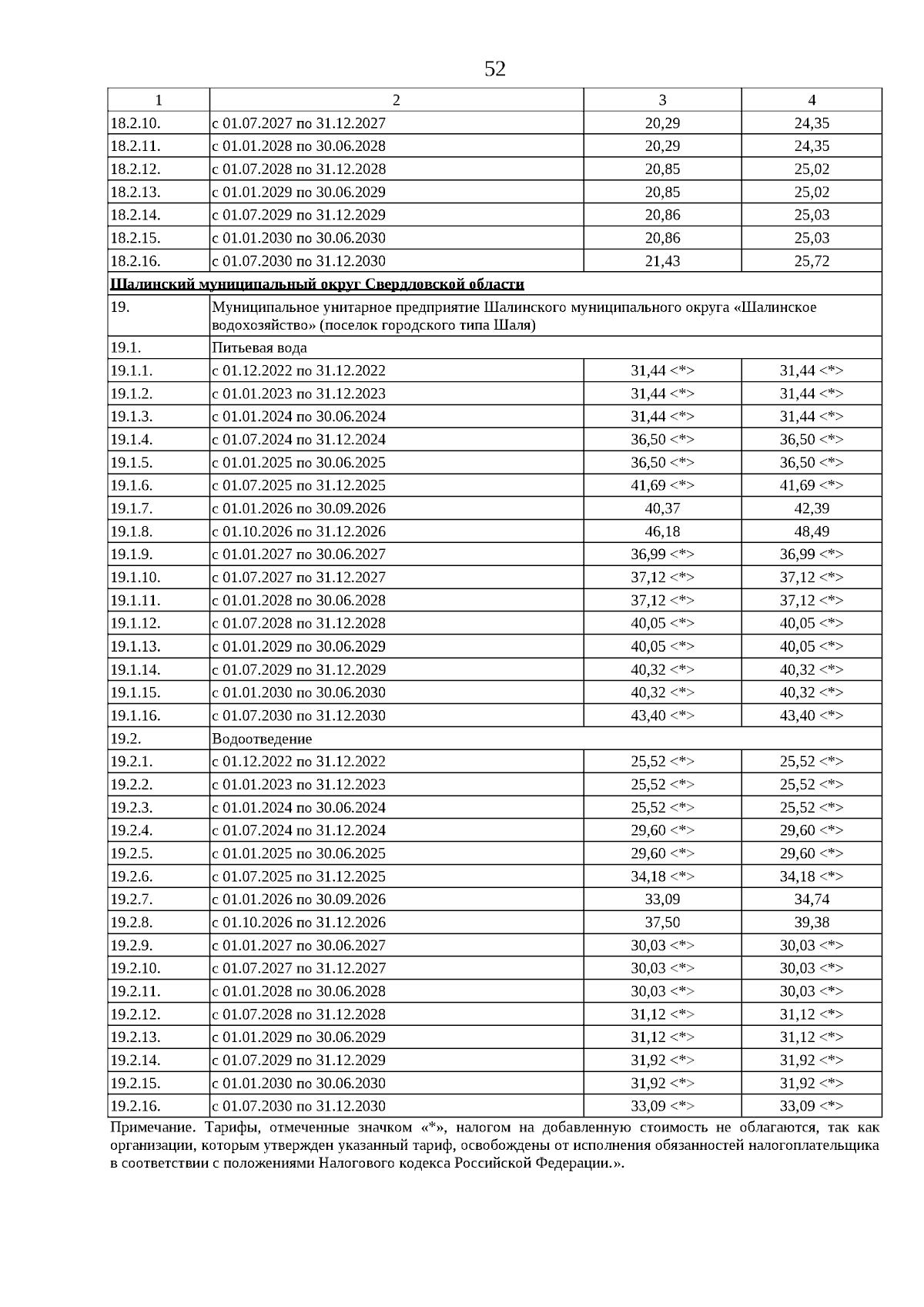 52

| 1 | 2 | 3 | 4 |
|---|---|---|---|
| 18.2.10. | с 01.07.2027 по 31.12.2027 | 20,29 | 24,35 |
| 18.2.11. | с 01.01.2028 по 30.06.2028 | 20,29 | 24,35 |
| 18.2.12. | с 01.07.2028 по 31.12.2028 | 20,85 | 25,02 |
| 18.2.13. | с 01.01.2029 по 30.06.2029 | 20,85 | 25,02 |
| 18.2.14. | с 01.07.2029 по 31.12.2029 | 20,86 | 25,03 |
| 18.2.15. | с 01.01.2030 по 30.06.2030 | 20,86 | 25,03 |
| 18.2.16. | с 01.07.2030 по 31.12.2030 | 21,43 | 25,72 |
| Шалинский муниципальный округ Свердловской области | | | |
| 19. | Муниципальное унитарное предприятие Шалинского муниципального округа «Шалинское водохозяйство» (поселок городского типа Шаля) | | |
| 19.1. | Питьевая вода | | |
| 19.1.1. | с 01.12.2022 по 31.12.2022 | 31,44 <*> | 31,44 <*> |
| 19.1.2. | с 01.01.2023 по 31.12.2023 | 31,44 <*> | 31,44 <*> |
| 19.1.3. | с 01.01.2024 по 30.06.2024 | 31,44 <*> | 31,44 <*> |
| 19.1.4. | с 01.07.2024 по 31.12.2024 | 36,50 <*> | 36,50 <*> |
| 19.1.5. | с 01.01.2025 по 30.06.2025 | 36,50 <*> | 36,50 <*> |
| 19.1.6. | с 01.07.2025 по 31.12.2025 | 41,69 <*> | 41,69 <*> |
| 19.1.7. | с 01.01.2026 по 30.09.2026 | 40,37 | 42,39 |
| 19.1.8. | с 01.10.2026 по 31.12.2026 | 46,18 | 48,49 |
| 19.1.9. | с 01.01.2027 по 30.06.2027 | 36,99 <*> | 36,99 <*> |
| 19.1.10. | с 01.07.2027 по 31.12.2027 | 37,12 <*> | 37,12 <*> |
| 19.1.11. | с 01.01.2028 по 30.06.2028 | 37,12 <*> | 37,12 <*> |
| 19.1.12. | с 01.07.2028 по 31.12.2028 | 40,05 <*> | 40,05 <*> |
| 19.1.13. | с 01.01.2029 по 30.06.2029 | 40,05 <*> | 40,05 <*> |
| 19.1.14. | с 01.07.2029 по 31.12.2029 | 40,32 <*> | 40,32 <*> |
| 19.1.15. | с 01.01.2030 по 30.06.2030 | 40,32 <*> | 40,32 <*> |
| 19.1.16. | с 01.07.2030 по 31.12.2030 | 43,40 <*> | 43,40 <*> |
| 19.2. | Водоотведение | | |
| 19.2.1. | с 01.12.2022 по 31.12.2022 | 25,52 <*> | 25,52 <*> |
| 19.2.2. | с 01.01.2023 по 31.12.2023 | 25,52 <*> | 25,52 <*> |
| 19.2.3. | с 01.01.2024 по 30.06.2024 | 25,52 <*> | 25,52 <*> |
| 19.2.4. | с 01.07.2024 по 31.12.2024 | 29,60 <*> | 29,60 <*> |
| 19.2.5. | с 01.01.2025 по 30.06.2025 | 29,60 <*> | 29,60 <*> |
| 19.2.6. | с 01.07.2025 по 31.12.2025 | 34,18 <*> | 34,18 <*> |
| 19.2.7. | с 01.01.2026 по 30.09.2026 | 33,09 | 34,74 |
| 19.2.8. | с 01.10.2026 по 31.12.2026 | 37,50 | 39,38 |
| 19.2.9. | с 01.01.2027 по 30.06.2027 | 30,03 <*> | 30,03 <*> |
| 19.2.10. | с 01.07.2027 по 31.12.2027 | 30,03 <*> | 30,03 <*> |
| 19.2.11. | с 01.01.2028 по 30.06.2028 | 30,03 <*> | 30,03 <*> |
| 19.2.12. | с 01.07.2028 по 31.12.2028 | 31,12 <*> | 31,12 <*> |
| 19.2.13. | с 01.01.2029 по 30.06.2029 | 31,12 <*> | 31,12 <*> |
| 19.2.14. | с 01.07.2029 по 31.12.2029 | 31,92 <*> | 31,92 <*> |
| 19.2.15. | с 01.01.2030 по 30.06.2030 | 31,92 <*> | 31,92 <*> |
| 19.2.16. | с 01.07.2030 по 31.12.2030 | 33,09 <*> | 33,09 <*> |

Примечание. Тарифы, отмеченные значком «*», налогом на добавленную стоимость не облагаются, так как организации, которым утвержден указанный тариф, освобождены от исполнения обязанностей налогоплательщика в соответствии с положениями Налогового кодекса Российской Федерации.».